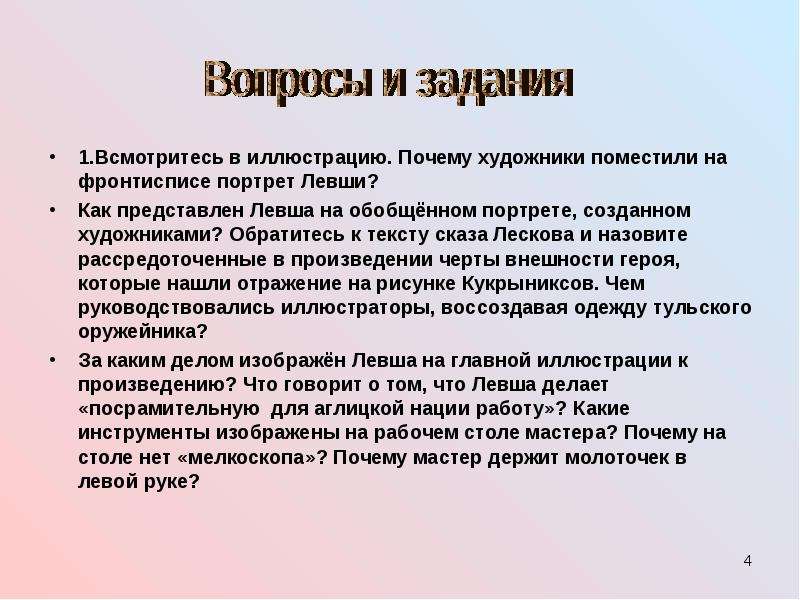 Вопросы и задания

• 1.Всмотритесь в иллюстрацию. Почему художники поместили на фронтисписе портрет Левши?

• Как представлен Левша на обобщённом портрете, созданном художниками? Обратитесь к тексту сказа Лескова и назовите рассредоточенные в произведении черты внешности героя, которые нашли отражение на рисунке Кукрыниксов. Чем руководствовались иллюстраторы, воссоздавая одежду тульского оружейника?

• За каким делом изображён Левша на главной иллюстрации к произведению? Что говорит о том, что Левша делает «посрамительную  для аглицкой нации работу»? Какие инструменты изображены на рабочем столе мастера? Почему на столе нет «мелкоскопа»? Почему мастер держит молоточек в левой руке?

4